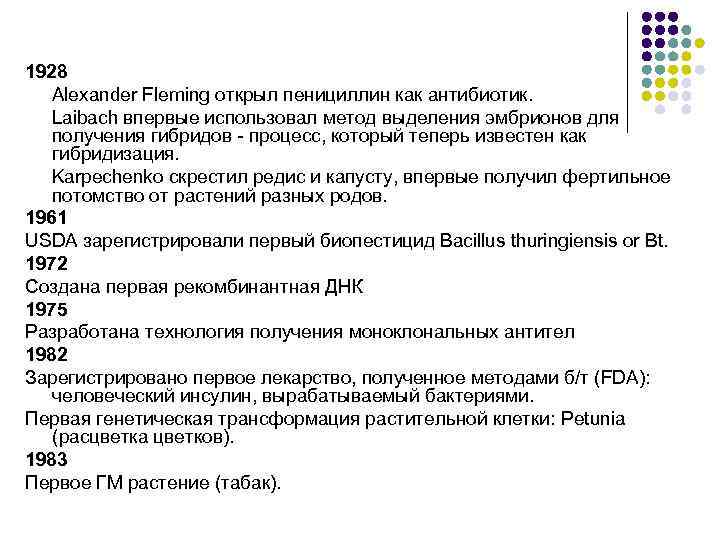 1928

Alexander Fleming открыл пенициллин как антибиотик.

Laibach впервые использовал метод выделения эмбрионов для получения гибридов - процесс, который теперь известен как гибридизация.

Karpechenko скрестил редис и капусту, впервые получил фертильное потомство от растений разных родов.

1961

USDA зарегистрировали первый биопестицид Bacillus thuringiensis or Bt.

1972

Создана первая рекомбинантная ДНК

1975

Разработана технология получения моноклональных антител

1982

Зарегистрировано первое лекарство, полученное методами б/т (FDA): человеческий инсулин, вырабатываемый бактериями.

Первая генетическая трансформация растительной клетки: Petunia (расцветка цветков).

1983

Первое ГМ растение (табак).